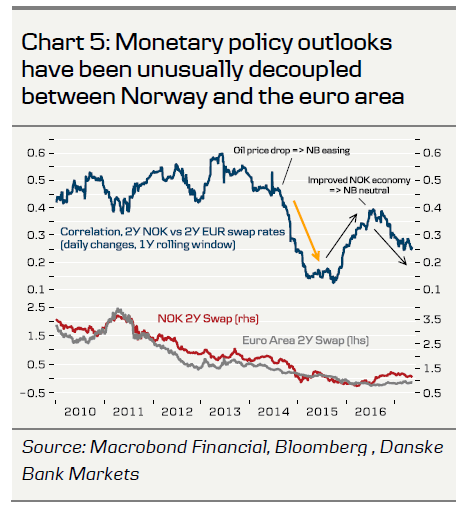 Chart 5: Monetary policy outlooks have been unusually decoupled between Norway and the euro area

Oil price drop => NB easing

Improved NOK economy => NB neutral

Correlation, 2Y NOK vs 2Y EUR swap rates (daily changes, 1Y rolling window)

0.6
0.5
0.4
0.3
0.2
0.1

0.6
0.5
0.4
0.3
0.2
0.1

NOK 2Y Swap (rhs)

Euro Area 2Y Swap (lhs)

2.5
1.5
0.5
-0.5

3.5
2.5
1.5
0.5

2010 2011 2012 2013 2014 2015 2016

Source: Macrobond Financial, Bloomberg , Danske Bank Markets